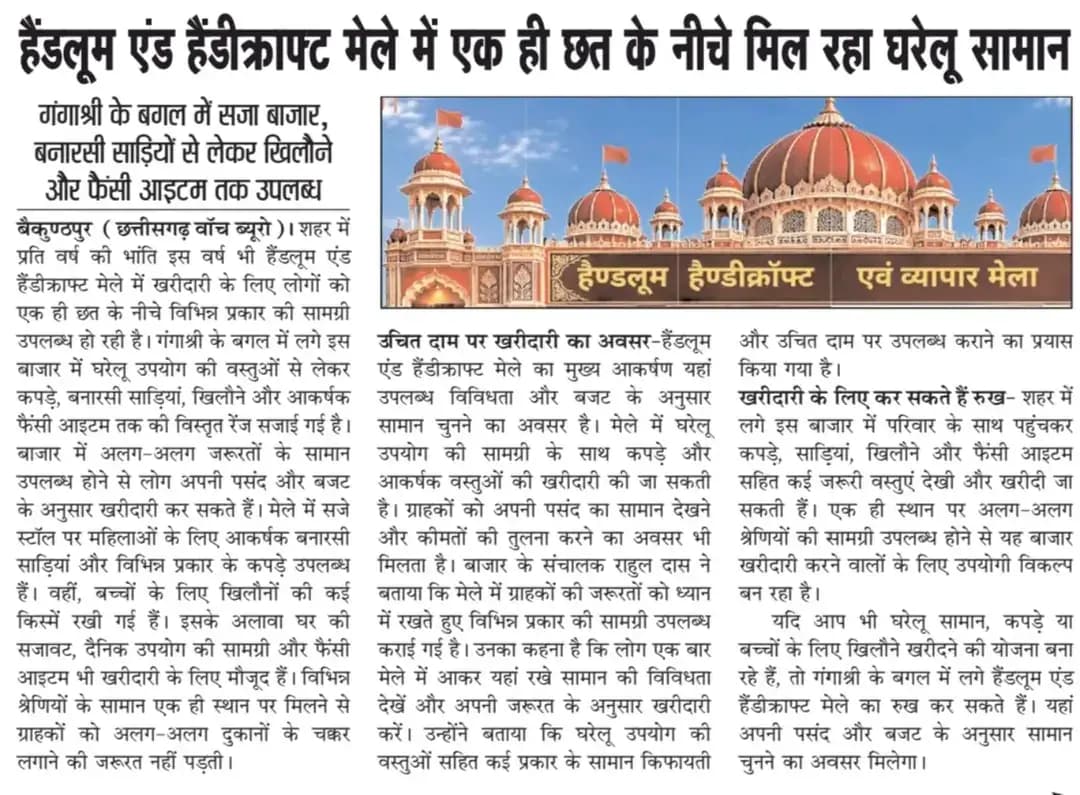 हैंडलूम एंड हैंडीक्राफ्ट मेले में एक ही छत के नीचे मिल रहा घरेलू सामान

गंगाश्री के बगल में सजा बाजार, बनारसी साड़ियों से लेकर खिलौने और फैंसी आइटम तक उपलब्ध

बैकुण्ठपुर ( छत्तीसगढ़ वॉच ब्यूरो )। शहर में प्रति वर्ष की भांति इस वर्ष भी हैंडलूम एंड हैंडीक्राफ्ट मेले में खरीदारी के लिए लोगों को एक ही छत के नीचे विभिन्न प्रकार की सामग्री उपलब्ध हो रही है। गंगाश्री के बगल में लगे इस बाजार में घरेलू उपयोग की वस्तुओं से लेकर कपड़े, बनारसी साड़ियां, खिलौने और आकर्षक फैंसी आइटम तक की विस्तृत रेंज सजाई गई है। बाजार में अलग-अलग जरूरतों के सामान उपलब्ध होने से लोग अपनी पसंद और बजट के अनुसार खरीदारी कर सकते हैं। मेले में सजे स्टॉल पर महिलाओं के लिए आकर्षक बनारसी साड़ियां और विभिन्न प्रकार के कपड़े उपलब्ध हैं। वहीं, बच्चों के लिए खिलौनों की कई किस्में रखी गई हैं। इसके अलावा घर की सजावट, दैनिक उपयोग की सामग्री और फैंसी आइटम भी खरीदारी के लिए मौजूद हैं। विभिन्न श्रेणियों के सामान एक ही स्थान पर मिलने से ग्राहकों को अलग-अलग दुकानों के चक्कर लगाने की जरूरत नहीं पड़ती।

हैण्डलूम हैण्डीक्रॉफ्ट एवं व्यापार मेला

उचित दाम पर खरीदारी का अवसर-हैंडलूम एंड हैंडीक्राफ्ट मेले का मुख्य आकर्षण यहां उपलब्ध विविधता और बजट के अनुसार सामान चुनने का अवसर है। मेले में घरेलू उपयोग की सामग्री के साथ कपड़े और आकर्षक वस्तुओं की खरीदारी की जा सकती है। ग्राहकों को अपनी पसंद का सामान देखने और कीमतों की तुलना करने का अवसर भी मिलता है। बाजार के संचालक राहुल दास ने बताया कि मेले में ग्राहकों की जरूरतों को ध्यान में रखते हुए विभिन्न प्रकार की सामग्री उपलब्ध कराई गई है। उनका कहना है कि लोग एक बार मेले में आकर यहां रखे सामान की विविधता देखें और अपनी जरूरत के अनुसार खरीदारी करें। उन्होंने बताया कि घरेलू उपयोग की वस्तुओं सहित कई प्रकार के सामान किफायती और उचित दाम पर उपलब्ध कराने का प्रयास किया गया है।

खरीदारी के लिए कर सकते हैं रुख- शहर में लगे इस बाजार में परिवार के साथ पहुंचकर कपड़े, साड़ियां, खिलौने और फैंसी आइटम सहित कई जरूरी वस्तुएं देखी और खरीदी जा सकती हैं। एक ही स्थान पर अलग-अलग श्रेणियों की सामग्री उपलब्ध होने से यह बाजार खरीदारी करने वालों के लिए उपयोगी विकल्प बन रहा है।

यदि आप भी घरेलू सामान, कपड़े या बच्चों के लिए खिलौने खरीदने की योजना बना रहे हैं, तो गंगाश्री के बगल में लगे हैंडलूम एंड हैंडीक्राफ्ट मेले का रुख कर सकते हैं। यहां अपनी पसंद और बजट के अनुसार सामान चुनने का अवसर मिलेगा।